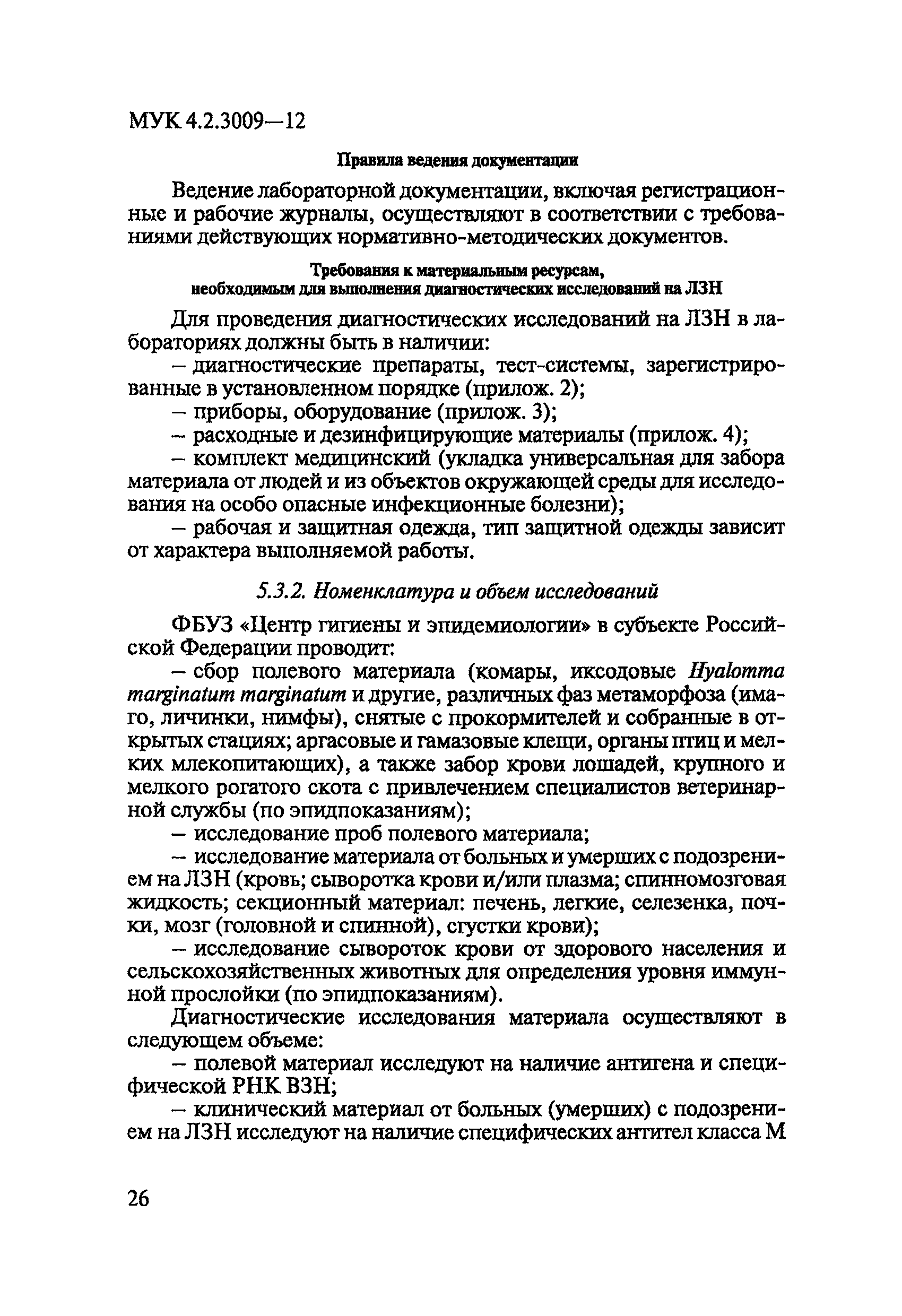 МУК 4.2.3009—12

Правила ведения документации

Ведение лабораторной документации, включая регистрационные и рабочие журналы, осуществляют в соответствии с требованиями действующих нормативно-методических документов.

Требования к материальным ресурсам, необходимым для выполнения диагностических исследований на ЛЗН

Для проведения диагностических исследований на ЛЗН в лабораториях должны быть в наличии:

– диагностические препараты, тест-системы, зарегистрированные в установленном порядке (прилож. 2);

– приборы, оборудование (прилож. 3);

– расходные и дезинфицирующие материалы (прилож. 4);

– комплект медицинский (укладка универсальная для забора материала от людей и из объектов окружающей среды для исследования на особо опасные инфекционные болезни);

– рабочая и защитная одежда, тип защитной одежды зависит от характера выполняемой работы.

5.3.2. Номенклатура и объем исследований

ФБУЗ «Центр гигиены и эпидемиологии» в субъекте Российской Федерации проводит:

– сбор полевого материала (комары, иксодовые Hyalomma marginatum marginatum и другие, различных фаз метаморфоза (имаго, личинки, нимфы), снятые с прокормителей и собранные в открытых стациях; аргасовые и гамазовые клещи, органы птиц и мелких млекопитающих), а также забор крови лошадей, крупного и мелкого рогатого скота с привлечением специалистов ветеринарной службы (по эпидпоказаниям);

– исследование проб полевого материала;

– исследование материала от больных и умерших с подозрением на ЛЗН (кровь; сыворотка крови и/или плазма; спинномозговая жидкость; секционный материал: печень, легкие, селезенка, почки, мозг (головной и спинной), сгустки крови);

– исследование сывороток крови от здорового населения и сельскохозяйственных животных для определения уровня иммунной прослойки (по эпидпоказаниям).

Диагностические исследования материала осуществляют в следующем объеме:

– полевой материал исследуют на наличие антигена и специфической РНК ВЗН;

– клинический материал от больных (умерших) с подозрением на ЛЗН исследуют на наличие специфических антител класса М

26